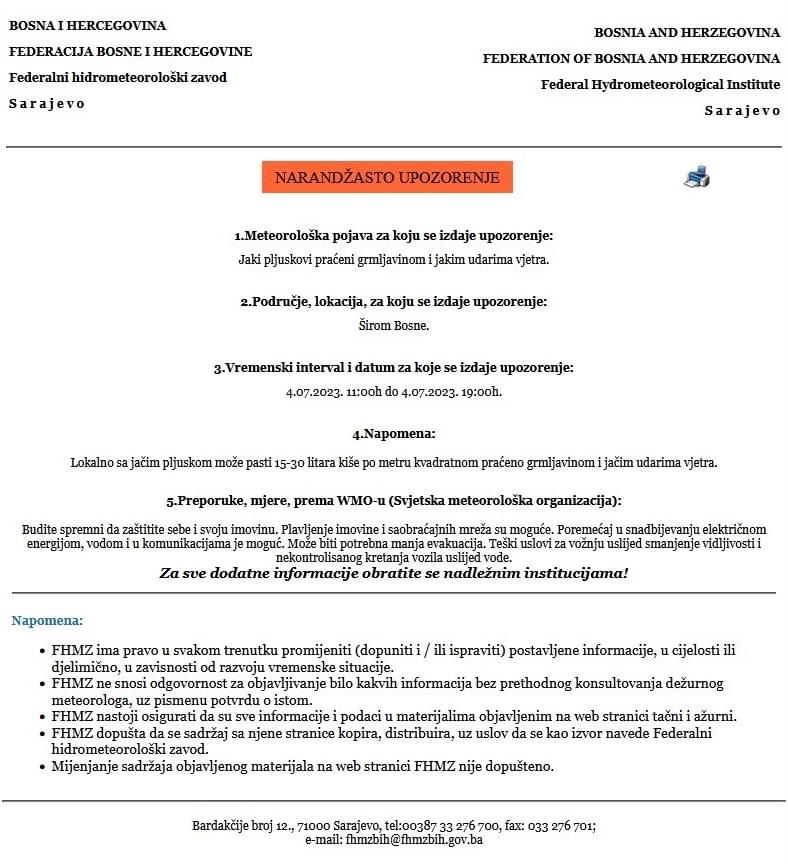 BOSNA I HERCEGOVINA
FEDERACIJA BOSNE I HERCEGOVINE
Federalni hidrometeorološki zavod
S a r a j e v o

BOSNIA AND HERZEGOVINA
FEDERATION OF BOSNIA AND HERZEGOVINA
Federal Hydrometeorological Institute
S a r a j e v o

NARANDŽASTO UPOZORENJE

1.Meteorološka pojava za koju se izdaje upozorenje:
Jaki pljuskovi praćeni grmljavinom i jakim udarima vjetra.

2.Područje, lokacija, za koju se izdaje upozorenje:
Širom Bosne.

3.Vremenski interval i datum za koje se izdaje upozorenje:
4.07.2023. 11:00h do 4.07.2023. 19:00h.

4.Napomena:
Lokalno sa jačim pljuskom može pasti 15-30 litara kiše po metru kvadratnom praćeno grmljavinom i jačim udarima vjetra.

5.Preporuke, mjere, prema WMO-u (Svjetska meteorološka organizacija):
Budite spremni da zaštitite sebe i svoju imovinu. Plavljenje imovine i saobraćajnih mreža su moguće. Poremećaj u snadbijevanju električnom energijom, vodom i u komunikacijama je moguć. Može biti potrebna manja evakuacija. Teški uslovi za vožnju uslijed smanjenje vidljivosti i nekontrolisanog kretanja vozila uslijed vode.
Za sve dodatne informacije obratite se nadležnim institucijama!

Napomena:
• FHMZ ima pravo u svakom trenutku promijeniti (dopuniti i / ili ispraviti) postavljene informacije, u cijelosti ili djelimično, u zavisnosti od razvoju vremenske situacije.
• FHMZ ne snosi odgovornost za objavljivanje bilo kakvih informacija bez prethodnog konsultovanja dežurnog meteorologa, uz pismenu potvrdu o istom.
• FHMZ nastoji osigurati da su sve informacije i podaci u materijalima objavljenim na web stranici tačni i ažurni.
• FHMZ dopušta da se sadržaj sa njene stranice kopira, distribuira, uz uslov da se kao izvor navede Federalni hidrometeorološki zavod.
• Mijenjanje sadržaja objavljenog materijala na web stranici FHMZ nije dopušteno.

Bardakčije broj 12., 71000 Sarajevo, tel:00387 33 276 700, fax: 033 276 701;
e-mail: fhmzbih@fhmzbih.gov.ba